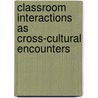 classroom interactions as cross-cultural encounters